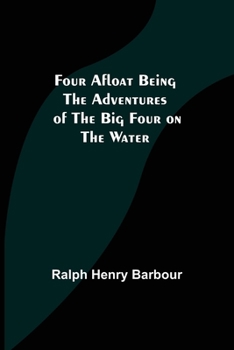 Four Afloat Being The Adventures of The Big Four on The Water

Ralph Henry Barbour